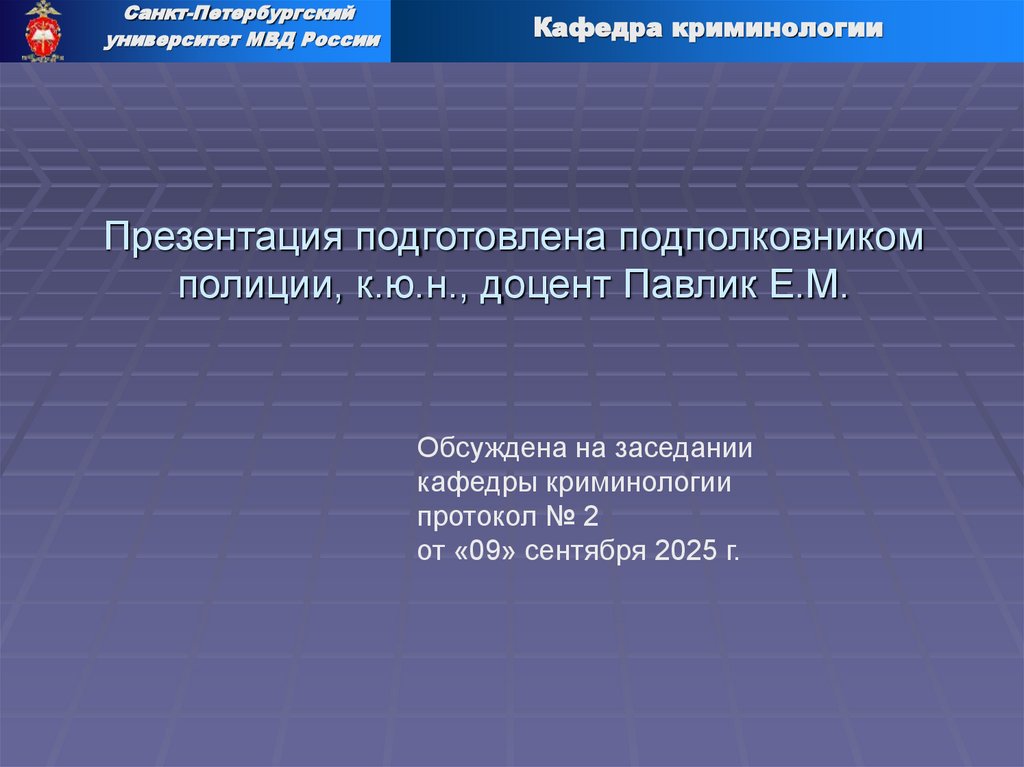 Санкт-Петербургский университет МВД России

Кафедра криминологии

Презентация подготовлена подполковником полиции, к.ю.н., доцент Павлик Е.М.

Обсуждена на заседании
кафедры криминологии
протокол № 2
от «09» сентября 2025 г.